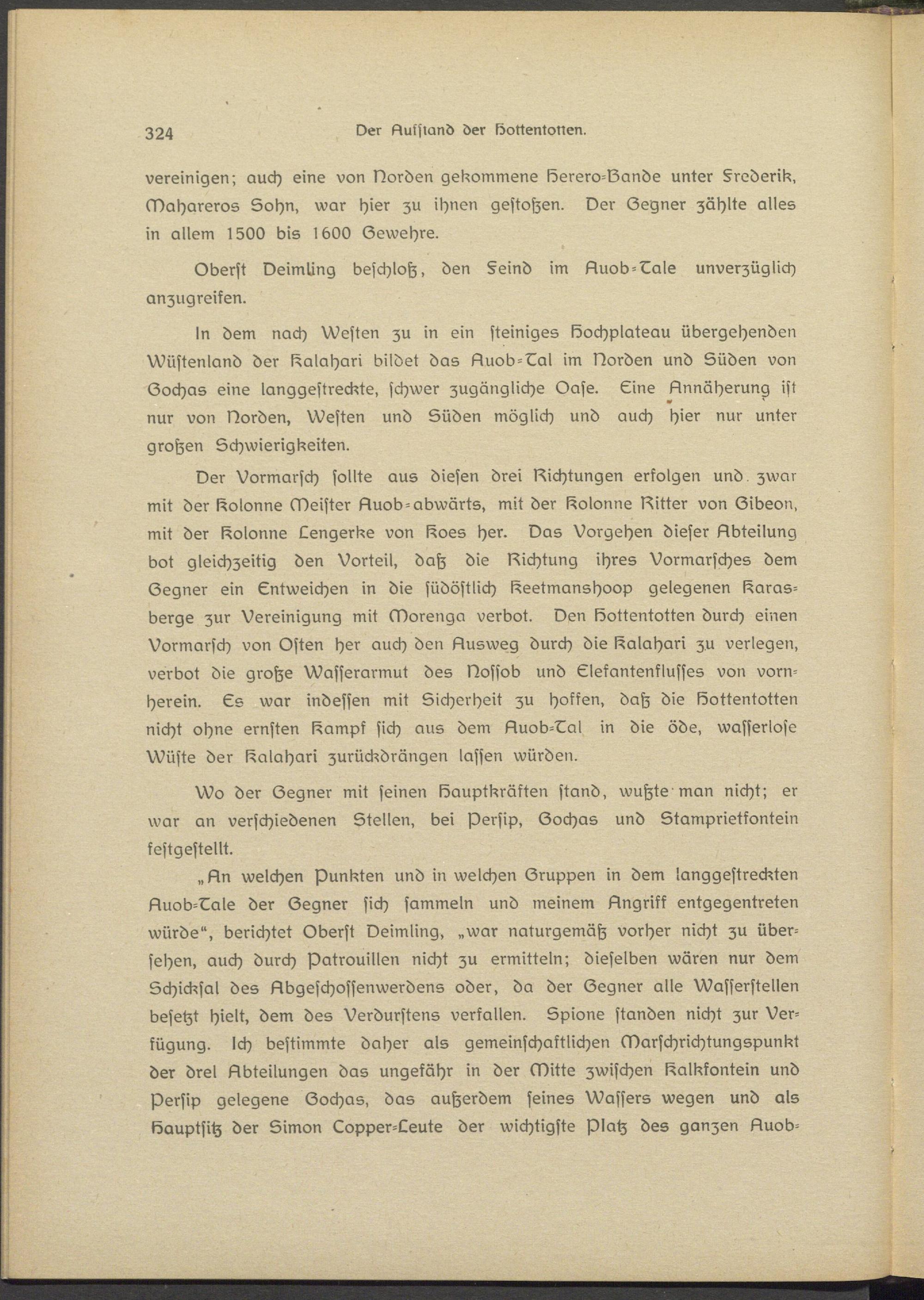 324 Der Aufstand der Hottentotten.

vereinigen; auch eine von Norden gekommene Herero-Bande unter Frederik, Mahareros Sohn, war hier zu ihnen gestoßen. Der Gegner zählte alles in allem 1500 bis 1600 Gewehre.

Oberst Deimling beschloß, den Feind im Auob-Tale unverzüglich anzugreifen.

In dem nach Westen zu in ein steiniges Hochplateau übergehenden Wüstenland der Kalahari bildet das Auob-Tal im Norden und Süden von Gochas eine langgestreckte, schwer zugängliche Oase. Eine Annäherung ist nur von Norden, Westen und Süden möglich und auch hier nur unter großen Schwierigkeiten.

Der Vormarsch sollte aus diesen drei Richtungen erfolgen und zwar mit der Kolonne Meister Auob-abwärts, mit der Kolonne Ritter von Gibeon, mit der Kolonne Lengerke von Koes her. Das Vorgehen dieser Abteilung bot gleichzeitig den Vorteil, daß die Richtung ihres Vormarsches dem Gegner ein Entweichen in die südöstlich Keetmanshoop gelegenen Karasberge zur Vereinigung mit Morenga verbot. Den Hottentotten durch einen Vormarsch von Osten her auch den Ausweg durch die Kalahari zu verlegen, verbot die große Wasserarmut des Nossob und Elefantenflusses von vornherein. Es war indessen mit Sicherheit zu hoffen, daß die Hottentotten nicht ohne ernsten Kampf sich aus dem Auob-Tal in die öde, wasserlose Wüste der Kalahari zurückdrängen lassen würden.

Wo der Gegner mit seinen Hauptkräften stand, wußte man nicht; er war an verschiedenen Stellen, bei Persip, Gochas und Stamprietfontein festgestellt.

„An welchen Punkten und in welchen Gruppen in dem langgestreckten Auob-Tale der Gegner sich sammeln und meinem Angriff entgegentreten würde“, berichtet Oberst Deimling, „war naturgemäß vorher nicht zu übersehen, auch durch Patrouillen nicht zu ermitteln; dieselben wären nur dem Schicksal des Abgeschossenwerdens oder, da der Gegner alle Wasserstellen besetzt hielt, dem des Verdurstens verfallen. Spione standen nicht zur Verfügung. Ich bestimmte daher als gemeinschaftlichen Marschrichtungspunkt der drei Abteilungen das ungefähr in der Mitte zwischen Kalkfontein und Persip gelegene Gochas, das außerdem seines Wassers wegen und als Hauptsitz der Simon Copper-Leute der wichtigste Platz des ganzen Auob-